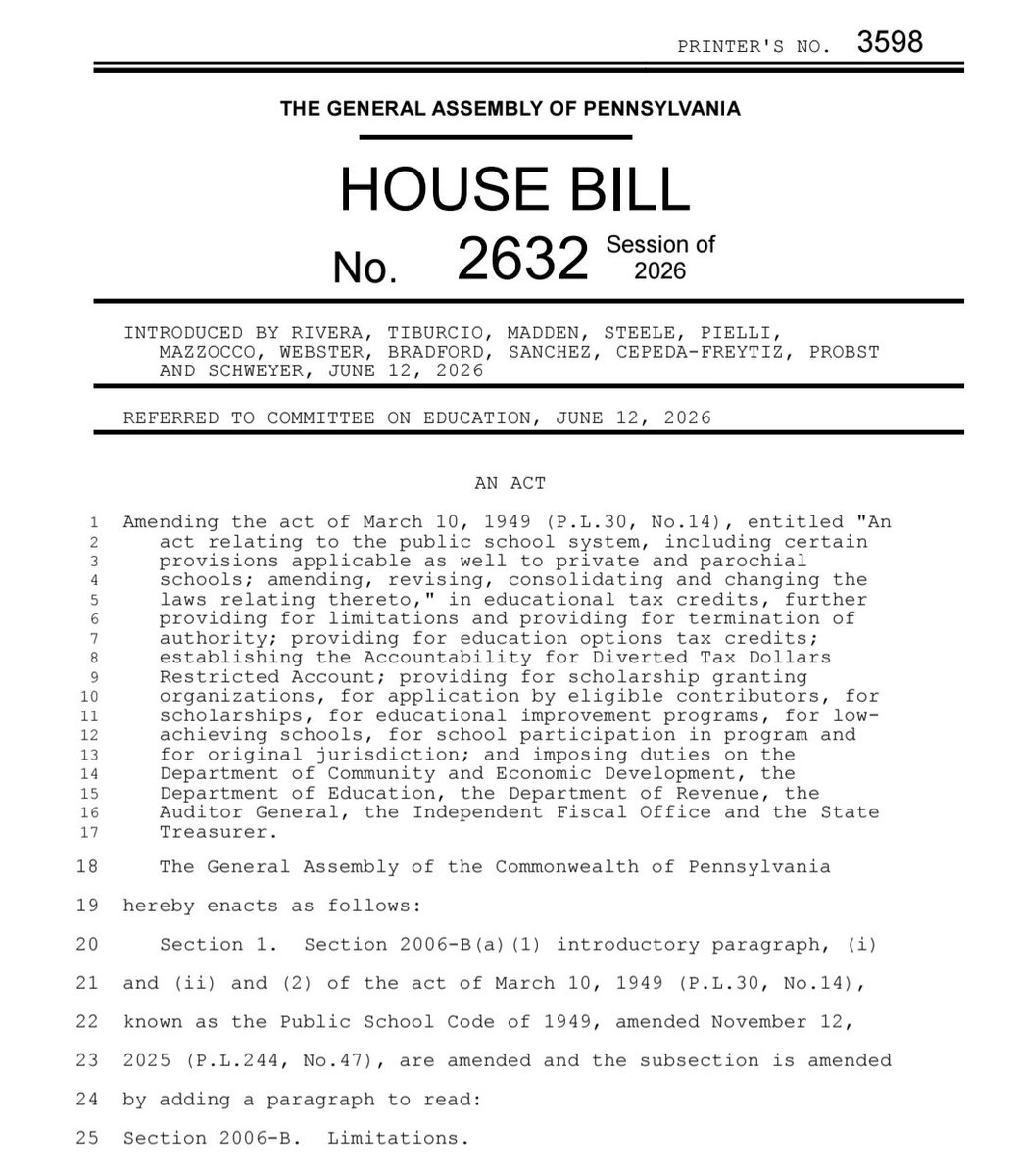 PRINTER'S NO. 3598

THE GENERAL ASSEMBLY OF PENNSYLVANIA

HOUSE BILL

No. 2632 Session of 2026

INTRODUCED BY RIVERA, TIBURCIO, MADDEN, STEELE, PIELLI, MAZZOCCO, WEBSTER, BRADFORD, SANCHEZ, CEPEDA-FREYTIZ, PROBST AND SCHWEYER, JUNE 12, 2026

REFERRED TO COMMITTEE ON EDUCATION, JUNE 12, 2026

AN ACT

1 Amending the act of March 10, 1949 (P.L.30, No.14), entitled "An
2 act relating to the public school system, including certain
3 provisions applicable as well to private and parochial
4 schools; amending, revising, consolidating and changing the
5 laws relating thereto," in educational tax credits, further
6 providing for limitations and providing for termination of
7 authority; providing for education options tax credits;
8 establishing the Accountability for Diverted Tax Dollars
9 Restricted Account; providing for scholarship granting
10 organizations, for application by eligible contributors, for
11 scholarships, for educational improvement programs, for low-
12 achieving schools, for school participation in program and
13 for original jurisdiction; and imposing duties on the
14 Department of Community and Economic Development, the
15 Department of Education, the Department of Revenue, the
16 Auditor General, the Independent Fiscal Office and the State
17 Treasurer.

18 The General Assembly of the Commonwealth of Pennsylvania
19 hereby enacts as follows:

20 Section 1. Section 2006-B(a)(1) introductory paragraph, (i)
21 and (ii) and (2) of the act of March 10, 1949 (P.L.30, No.14),
22 known as the Public School Code of 1949, amended November 12,
23 2025 (P.L.244, No.47), are amended and the subsection is amended
24 by adding a paragraph to read:

25 Section 2006-B. Limitations.